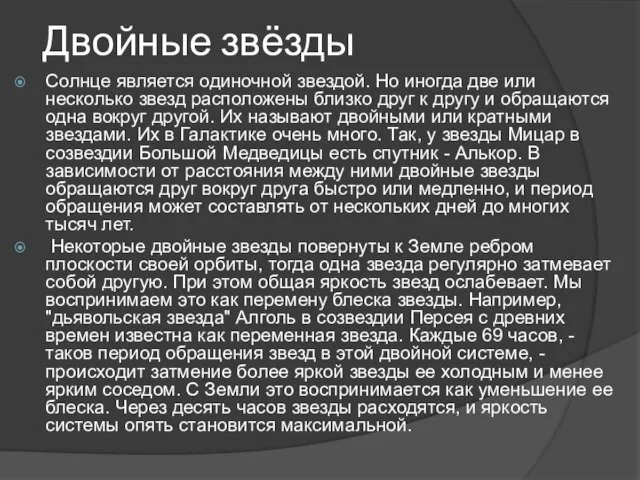 Двойные звёзды

Солнце является одиночной звездой. Но иногда две или несколько звезд расположены близко друг к другу и обращаются одна вокруг другой. Их называют двойными или кратными звездами. Их в Галактике очень много. Так, у звезды Мицар в созвездии Большой Медведицы есть спутник - Алькор. В зависимости от расстояния между ними двойные звезды обращаются друг вокруг друга быстро или медленно, и период обращения может составлять от нескольких дней до многих тысяч лет.

Некоторые двойные звезды повернуты к Земле ребром плоскости своей орбиты, тогда одна звезда регулярно затмевает собой другую. При этом общая яркость звезд ослабевает. Мы воспринимаем это как перемену блеска звезды. Например, "дьявольская звезда" Алголь в созвездии Персея с древних времен известна как переменная звезда. Каждые 69 часов, - таков период обращения звезд в этой двойной системе, - происходит затмение более яркой звезды ее холодным и менее ярким соседом. С Земли это воспринимается как уменьшение ее блеска. Через десять часов звезды расходятся, и яркость системы опять становится максимальной.